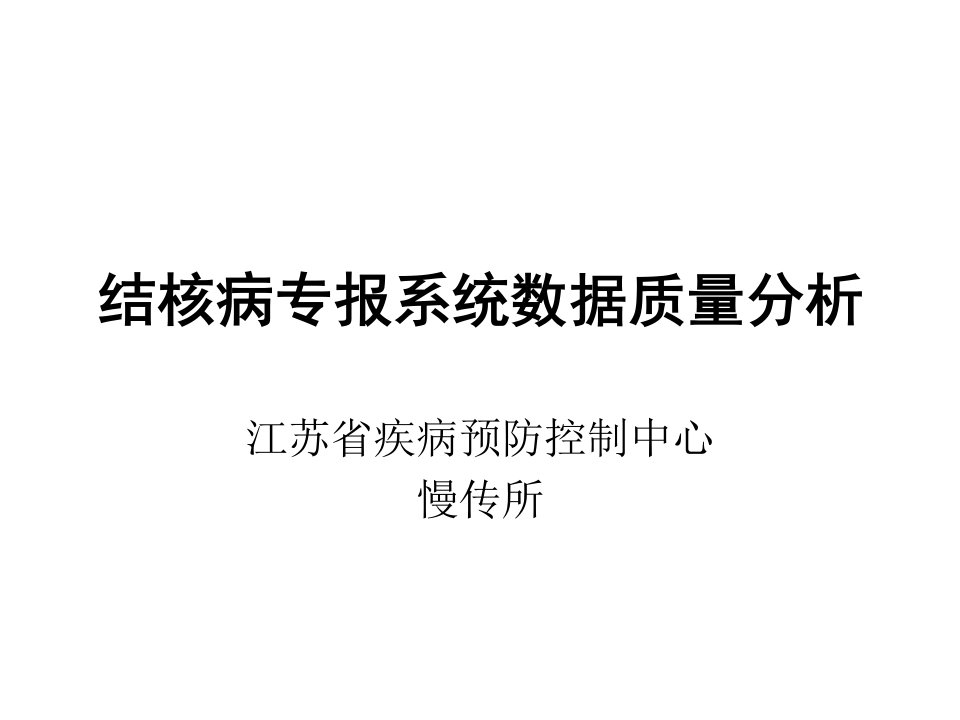 结核病专报系统数据质量分析

江苏省疾病预防控制中心
慢传所